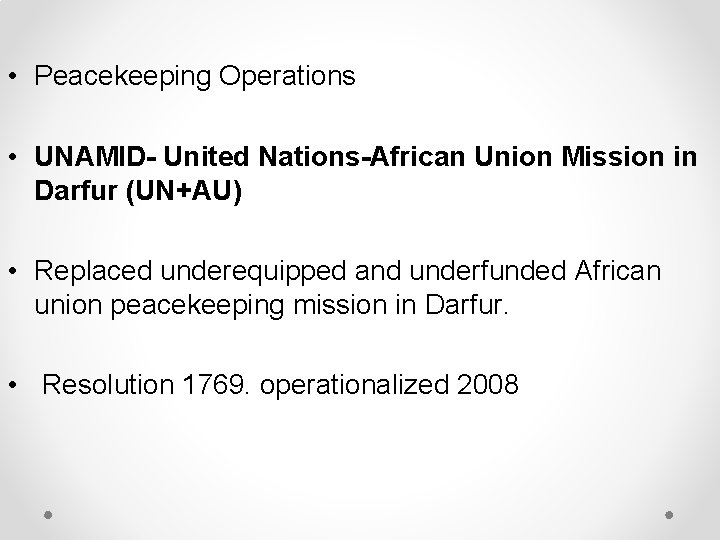 • Peacekeeping Operations

• UNAMID- United Nations-African Union Mission in Darfur (UN+AU)

• Replaced underequipped and underfunded African union peacekeeping mission in Darfur.

• Resolution 1769. operationalized 2008